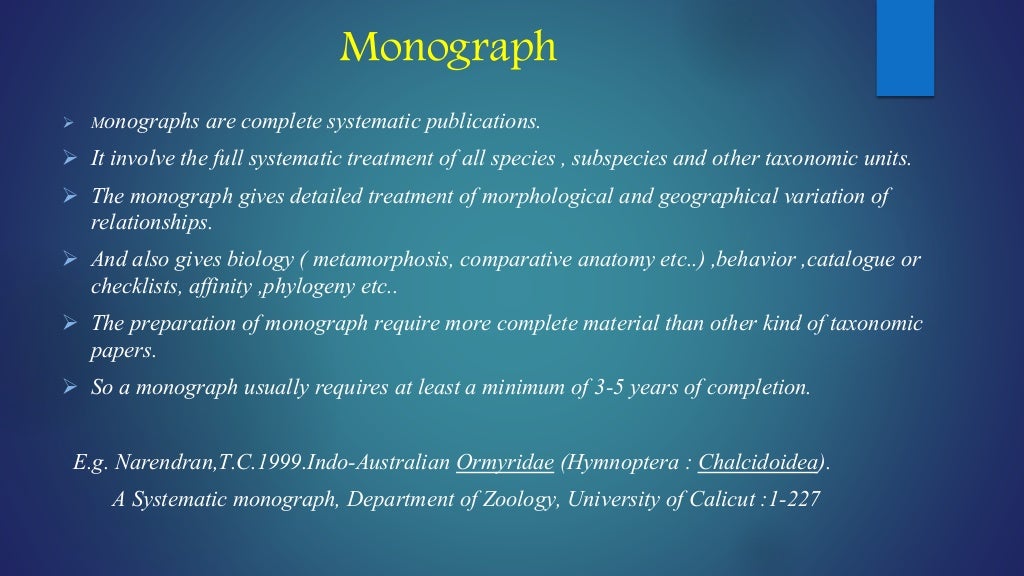 Monograph

➢ Monographs are complete systematic publications.

➢ It involve the full systematic treatment of all species , subspecies and other taxonomic units.

➢ The monograph gives detailed treatment of morphological and geographical variation of relationships.

➢ And also gives biology ( metamorphosis, comparative anatomy etc..) ,behavior ,catalogue or checklists, affinity ,phylogeny etc..

➢ The preparation of monograph require more complete material than other kind of taxonomic papers.

➢ So a monograph usually requires at least a minimum of 3-5 years of completion.

E.g. Narendran,T.C.1999.Indo-Australian Ormyridae (Hymnoptera : Chalcidoidea).
A Systematic monograph, Department of Zoology, University of Calicut :1-227